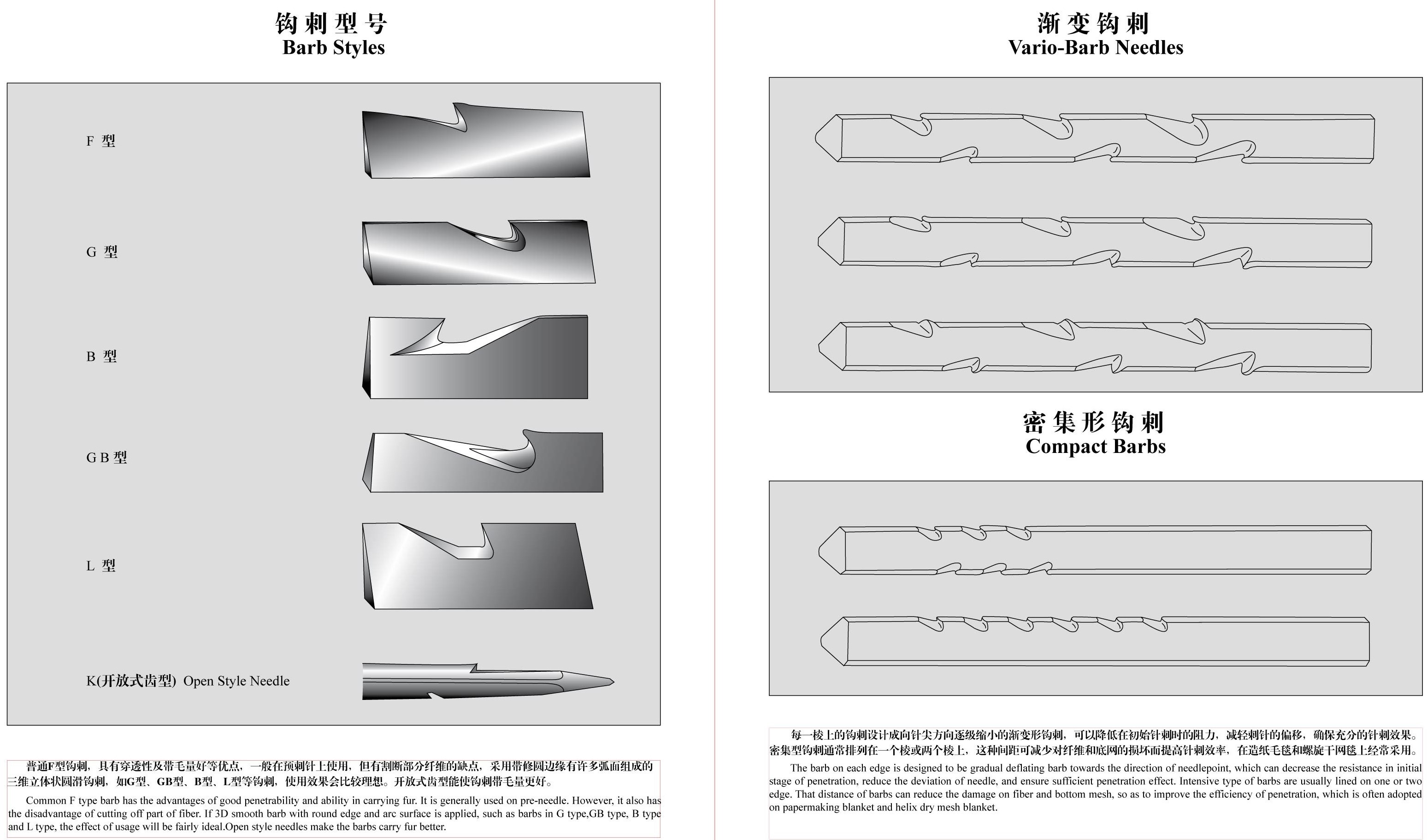 钩刺型号
Barb Styles

F 型

G 型

B 型

G B 型

L 型

K(开放式齿型) Open Style Needle

普通F型钩刺，具有穿透性及带毛量好等优点，一般在预刺针上使用，但有割断部分纤维的缺点，采用带修圆边缘有许多弧面组成的三维立体状圆滑钩刺，如G型、GB型、B型、L型等钩刺，使用效果会比较理想。开放式齿型能使钩刺带毛量更好。

Common F type barb has the advantages of good penetrability and ability in carrying fur. It is generally used on pre-needle. However, it also has the disadvantage of cutting off part of fiber. If 3D smooth barb with round edge and arc surface is applied, such as barbs in G type,GB type, B type and L type, the effect of usage will be fairly ideal.Open style needles make the barbs carry fur better.

渐变钩刺
Vario-Barb Needles

密集形钩刺
Compact Barbs

每一棱上的钩刺设计成向针尖方向逐级缩小的渐变形钩刺，可以降低在初始针刺时的阻力，减轻刺针的偏移，确保充分的针刺效果。密集型钩刺通常排列在一个棱或两个棱上，这种间距可减少对纤维和底网的损坏而提高针刺效率，在造纸毛毯和螺旋干网毯上经常采用。

The barb on each edge is designed to be gradual deflating barb towards the direction of needlepoint, which can decrease the resistance in initial stage of penetration, reduce the deviation of needle, and ensure sufficient penetration effect. Intensive type of barbs are usually lined on one or two edge. That distance of barbs can reduce the damage on fiber and bottom mesh, so as to improve the efficiency of penetration, which is often adopted on papermaking blanket and helix dry mesh blanket.